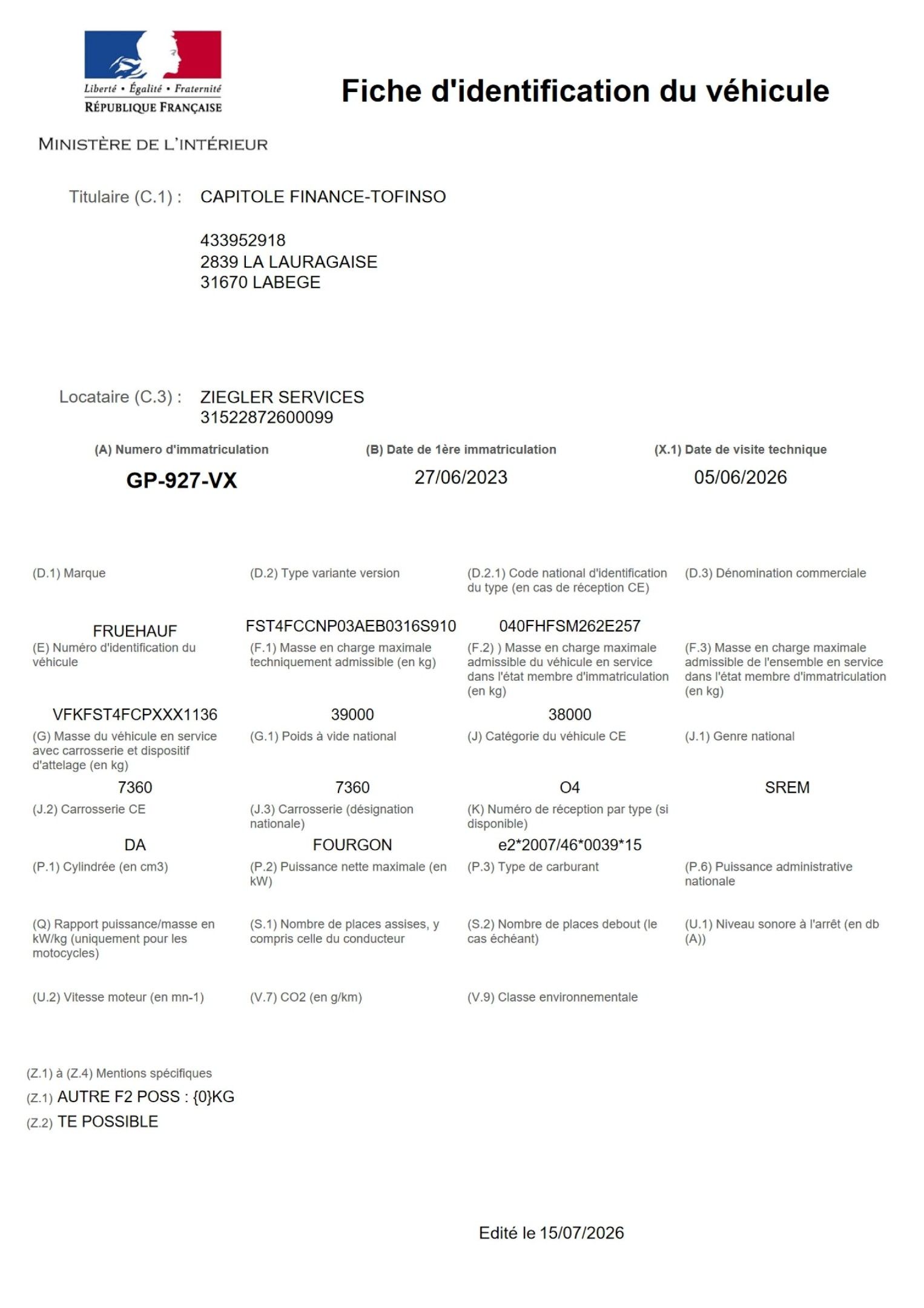 Liberté • Égalité • Fraternité
RÉPUBLIQUE FRANÇAISE

MINISTÈRE DE L'INTÉRIEUR

Fiche d'identification du véhicule

Titulaire (C.1) : CAPITOLE FINANCE-TOFINSO

433952918
2839 LA LAURAGAISE
31670 LABEGE

Locataire (C.3) : ZIEGLER SERVICES
31522872600099

(A) Numero d'immatriculation
GP-927-VX

(B) Date de 1ère immatriculation
27/06/2023

(X.1) Date de visite technique
05/06/2026

(D.1) Marque
FRUEHAUF

(D.2) Type variante version
FST4FCCNP03AEB0316S910

(D.2.1) Code national d'identification du type (en cas de réception CE)
040FHFSM262E257

(D.3) Dénomination commerciale

(E) Numéro d'identification du véhicule
VFKFST4FCPXXX1136

(F.1) Masse en charge maximale techniquement admissible (en kg)
39000

(F.2) ) Masse en charge maximale admissible du véhicule en service dans l'état membre d'immatriculation (en kg)
38000

(F.3) Masse en charge maximale admissible de l'ensemble en service dans l'état membre d'immatriculation (en kg)

(G) Masse du véhicule en service avec carrosserie et dispositif d'attelage (en kg)
7360

(G.1) Poids à vide national
7360

(J) Catégorie du véhicule CE
O4

(J.1) Genre national
SREM

(J.2) Carrosserie CE
DA

(J.3) Carrosserie (désignation nationale)
FOURGON

(K) Numéro de réception par type (si disponible)
e2*2007/46*0039*15

(P.1) Cylindrée (en cm3)

(P.2) Puissance nette maximale (en kW)

(P.3) Type de carburant

(P.6) Puissance administrative nationale

(Q) Rapport puissance/masse en kW/kg (uniquement pour les motocycles)

(S.1) Nombre de places assises, y compris celle du conducteur

(S.2) Nombre de places debout (le cas échéant)

(U.1) Niveau sonore à l'arrêt (en db (A))

(U.2) Vitesse moteur (en mn-1)

(V.7) CO2 (en g/km)

(V.9) Classe environnementale

(Z.1) à (Z.4) Mentions spécifiques
(Z.1) AUTRE F2 POSS : {0}KG
(Z.2) TE POSSIBLE

Edité le 15/07/2026